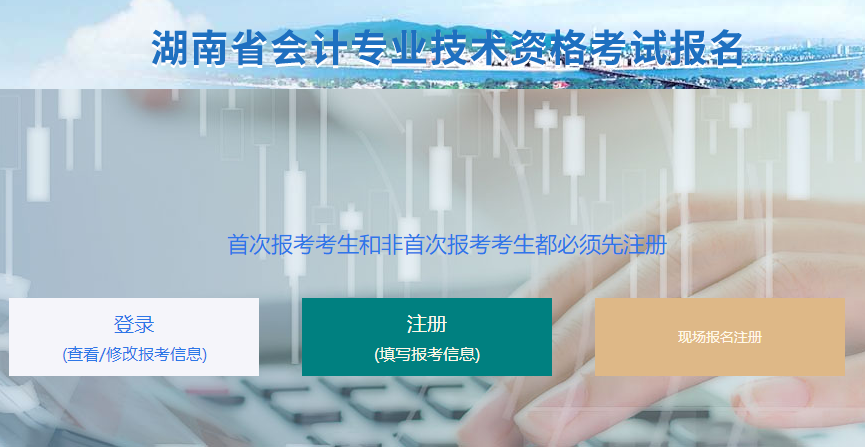 湖南省会计专业技术资格考试报名

首次报考考生和非首次报考考生都必须先注册

登录
(查看/修改报考信息)

注册
(填写报考信息)

现场报名注册